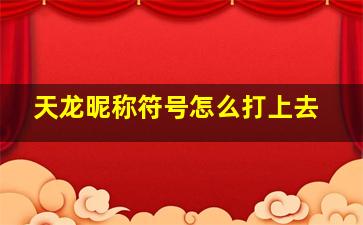 天龙昵称符号怎么打上去